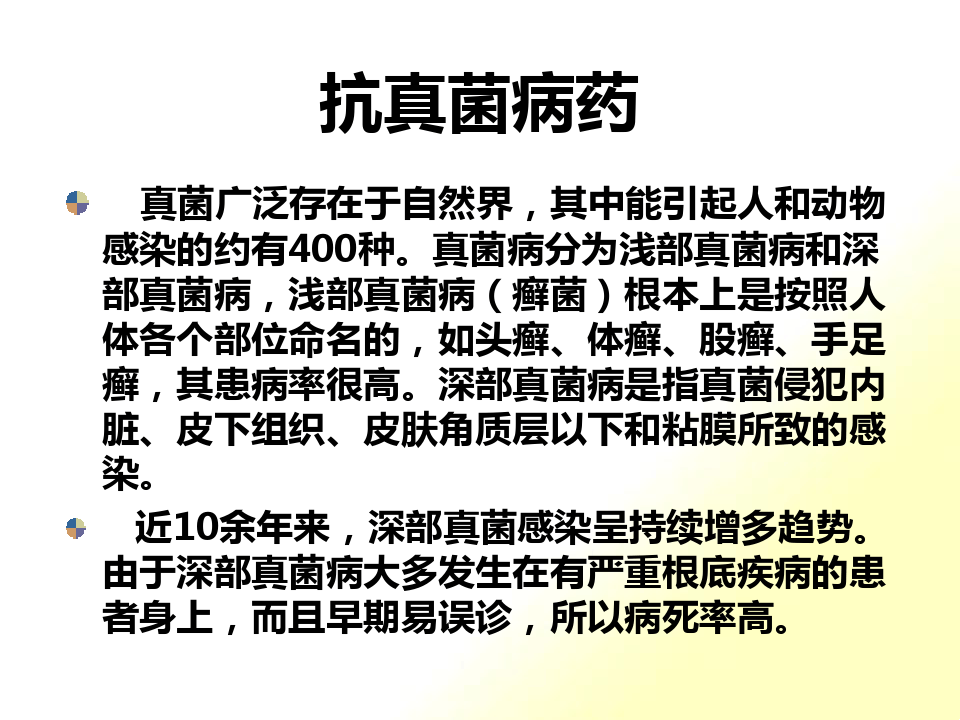 抗真菌病药

真菌广泛存在于自然界，其中能引起人和动物感染的约有400种。真菌病分为浅部真菌病和深部真菌病，浅部真菌病（癣菌）根本上是按照人体各个部位命名的，如头癣、体癣、股癣、手足癣，其患病率很高。深部真菌病是指真菌侵犯内脏、皮下组织、皮肤角质层以下和粘膜所致的感染。

近10余年来，深部真菌感染呈持续增多趋势。由于深部真菌病大多发生在有严重根底疾病的患者身上，而且早期易误诊，所以病死率高。